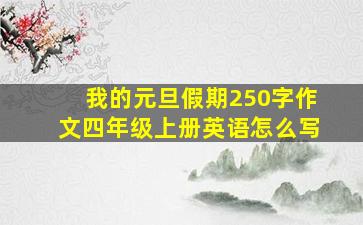 我的元旦假期250字作文四年级上册英语怎么写